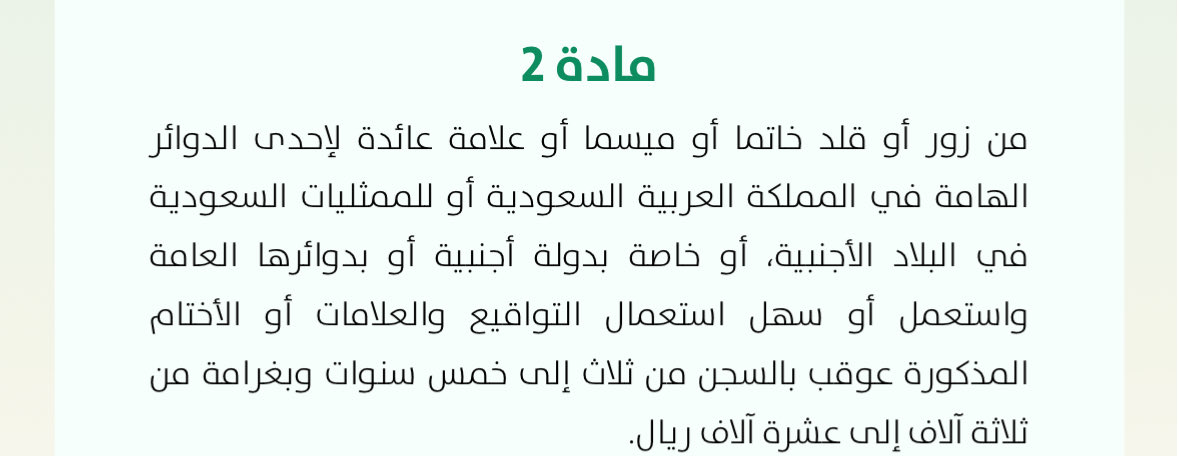 مادة 2

من زور أو قلد خاتما أو ميسما أو علامة عائدة لإحدى الدوائر الهامة في المملكة العربية السعودية أو للممثليات السعودية في البلاد الأجنبية، أو خاصة بدولة أجنبية أو بدوائرها العامة واستعمل أو سهل استعمال التواقيع والعلامات أو الأختام المذكورة عوقب بالسجن من ثلاث إلى خمس سنوات وبغرامة من ثلاثة آلاف إلى عشرة آلاف ريال.